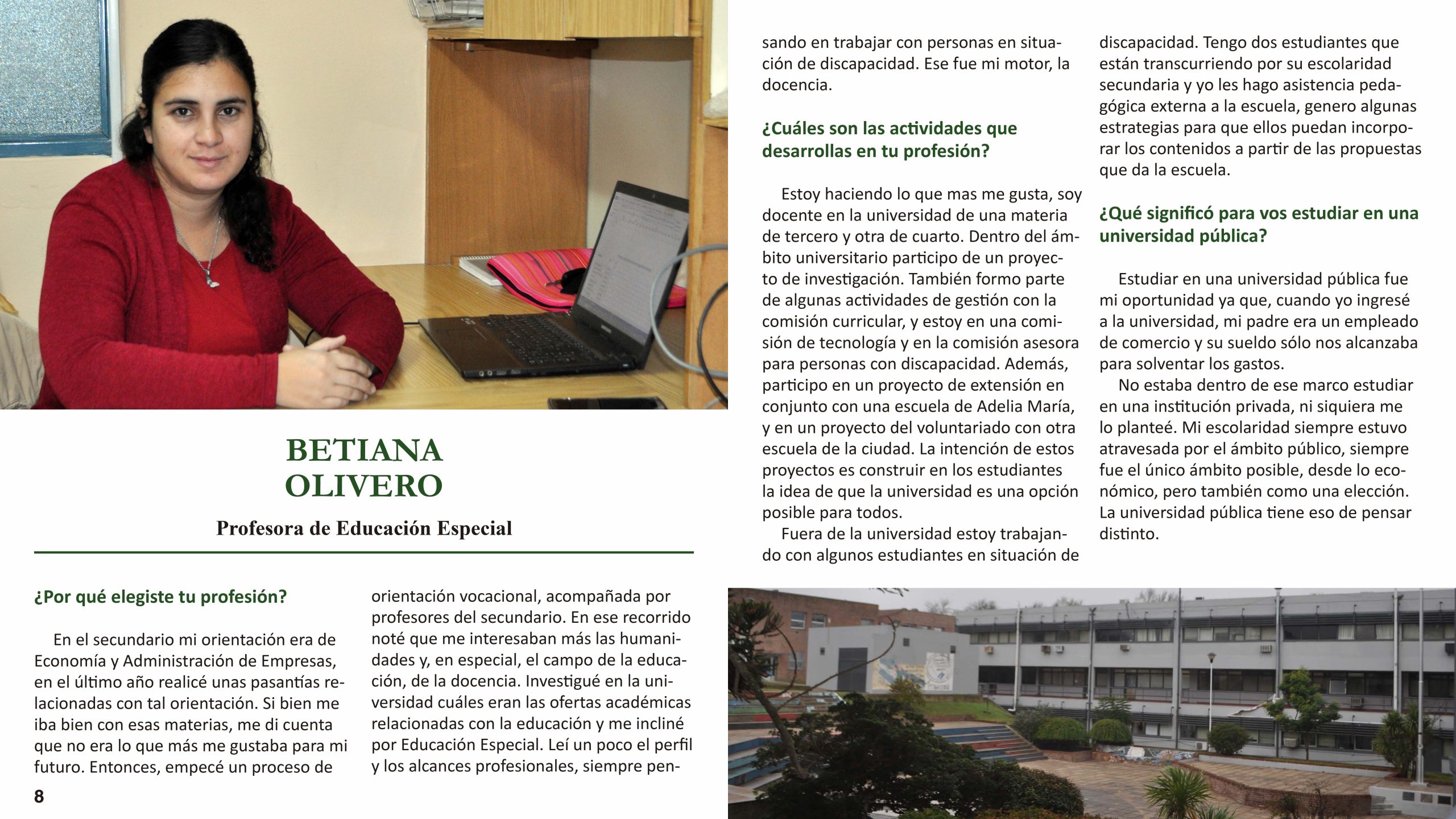 BETIANA OLIVERO

Profesora de Educación Especial

¿Por qué elegiste tu profesión?

En el secundario mi orientación era de Economía y Administración de Empresas, en el último año realicé unas pasantías relacionadas con tal orientación. Si bien me iba bien con esas materias, me di cuenta que no era lo que más me gustaba para mi futuro. Entonces, empecé un proceso de orientación vocacional, acompañada por profesores del secundario. En ese recorrido noté que me interesaban más las humanidades y, en especial, el campo de la educación, de la docencia. Investigué en la universidad cuáles eran las ofertas académicas relacionadas con la educación y me incliné por Educación Especial. Leí un poco el perfil y los alcances profesionales, siempre pensando en trabajar con personas en situación de discapacidad. Ese fue mi motor, la docencia.

¿Cuáles son las actividades que desarrollas en tu profesión?

Estoy haciendo lo que mas me gusta, soy docente en la universidad de una materia de tercero y otra de cuarto. Dentro del ámbito universitario participo de un proyecto de investigación. También formo parte de algunas actividades de gestión con la comisión curricular, y estoy en una comisión de tecnología y en la comisión asesora para personas con discapacidad. Además, participo en un proyecto de extensión en conjunto con una escuela de Adelia María, y en un proyecto del voluntariado con otra escuela de la ciudad. La intención de estos proyectos es construir en los estudiantes la idea de que la universidad es una opción posible para todos.

Fuera de la universidad estoy trabajando con algunos estudiantes en situación de discapacidad. Tengo dos estudiantes que están transcurriendo por su escolaridad secundaria y yo les hago asistencia pedagógica externa a la escuela, genero algunas estrategias para que ellos puedan incorporar los contenidos a partir de las propuestas que da la escuela.

¿Qué significó para vos estudiar en una universidad pública?

Estudiar en una universidad pública fue mi oportunidad ya que, cuando yo ingresé a la universidad, mi padre era un empleado de comercio y su sueldo sólo nos alcanzaba para solventar los gastos.

No estaba dentro de ese marco estudiar en una institución privada, ni siquiera me lo planteé. Mi escolaridad siempre estuvo atravesada por el ámbito público, siempre fue el único ámbito posible, desde lo económico, pero también como una elección. La universidad pública tiene eso de pensar distinto.

8